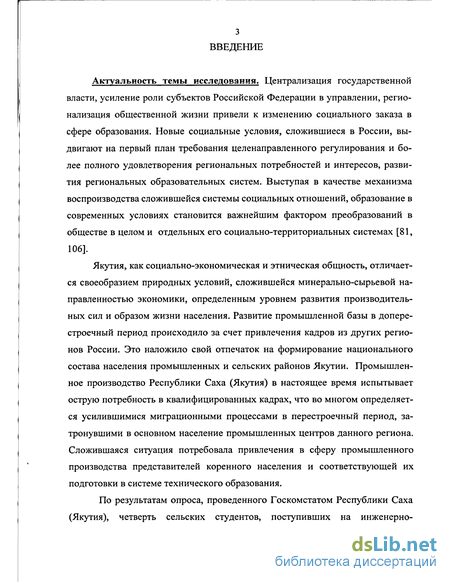 3
ВВЕДЕНИЕ

Актуальность темы исследования. Централизация государственной власти, усиление роли субъектов Российской Федерации в управлении, регионализация общественной жизни привели к изменению социального заказа в сфере образования. Новые социальные условия, сложившиеся в России, выдвигают на первый план требования целенаправленного регулирования и более полного удовлетворения региональных потребностей и интересов, развития региональных образовательных систем. Выступая в качестве механизма воспроизводства сложившейся системы социальных отношений, образование в современных условиях становится важнейшим фактором преобразований в обществе в целом и отдельных его социально-территориальных системах [81, 106].

Якутия, как социально-экономическая и этническая общность, отличается своеобразием природных условий, сложившейся минерально-сырьевой направленностью экономики, определенным уровнем развития производительных сил и образом жизни населения. Развитие промышленной базы в доперестроечный период происходило за счет привлечения кадров из других регионов России. Это наложило свой отпечаток на формирование национального состава населения промышленных и сельских районов Якутии. Промышленное производство Республики Саха (Якутия) в настоящее время испытывает острую потребность в квалифицированных кадрах, что во многом определяется усилившимися миграционными процессами в перестроечный период, затронувшими в основном население промышленных центров данного региона. Сложившаяся ситуация потребовала привлечения в сферу промышленного производства представителей коренного населения и соответствующей их подготовки в системе технического образования.

По результатам опроса, проведенного Госкомстатом Республики Саха (Якутия), четверть сельских студентов, поступивших на инженерно-

dsLib.net
библиотека диссертаций